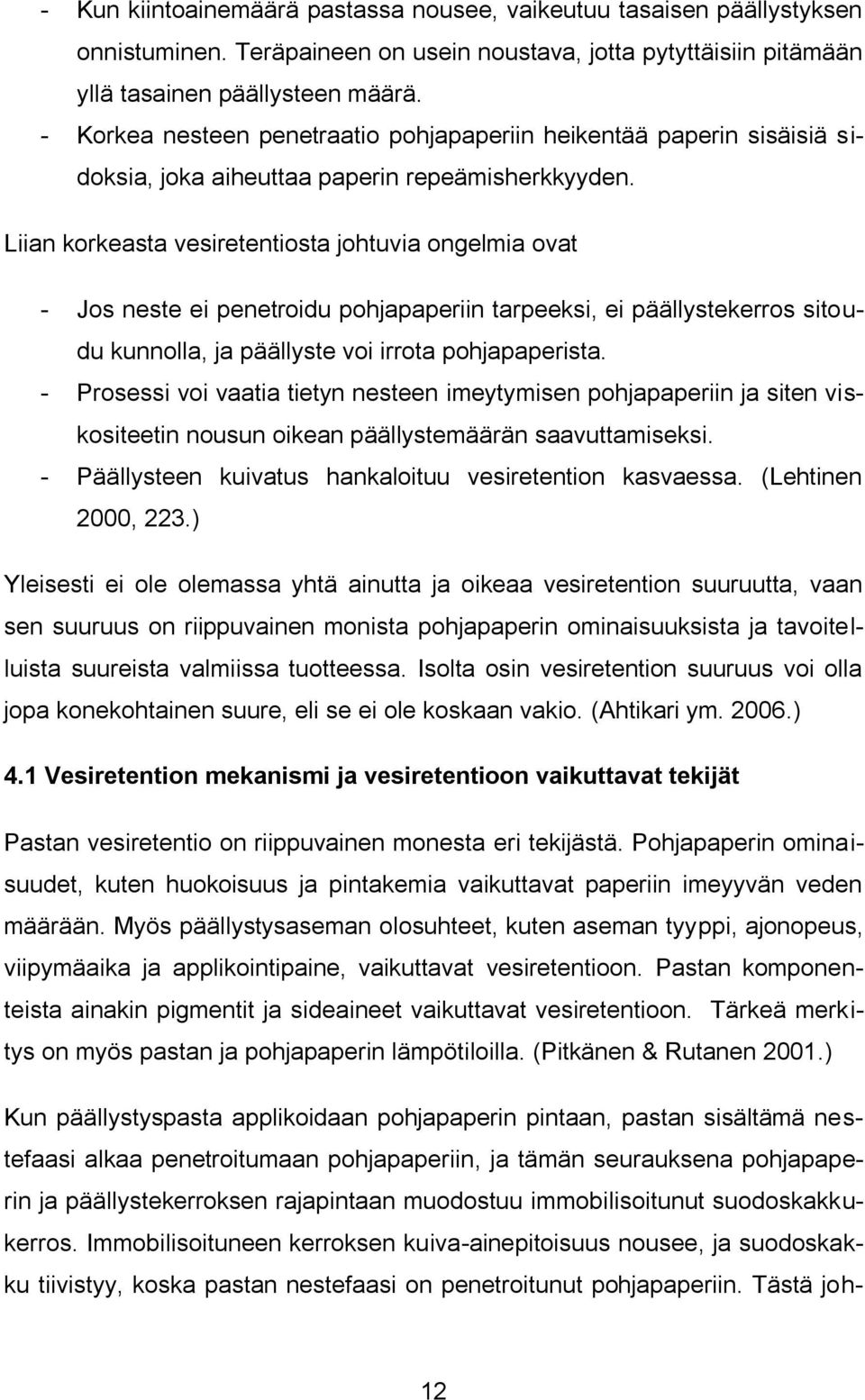 - Kun kiintoainemäärä pastassa nousee, vaikeutuu tasaisen päällystyksen onnistuminen. Teräpaineen on usein noustava, jotta pytyttäisiin pitämään yllä tasainen päällysteen määrä.
- Korkea nesteen penetraatio pohjapaperiin heikentää paperin sisäisiä sidoksia, joka aiheuttaa paperin repeämisherkkyyden.

Liian korkeasta vesiretentiosta johtuvia ongelmia ovat

- Jos neste ei penetroidu pohjapaperiin tarpeeksi, ei päällystekerros sitoudu kunnolla, ja päällyste voi irrota pohjapaperista.
- Prosessi voi vaatia tietyn nesteen imeytymisen pohjapaperiin ja siten viskositeetin nousun oikean päällystemäärän saavuttamiseksi.
- Päällysteen kuivatus hankaloituu vesiretention kasvaessa. (Lehtinen 2000, 223.)

Yleisesti ei ole olemassa yhtä ainutta ja oikeaa vesiretention suuruutta, vaan sen suuruus on riippuvainen monista pohjapaperin ominaisuuksista ja tavoitelluista suureista valmiissa tuotteessa. Isolta osin vesiretention suuruus voi olla jopa konekohtainen suure, eli se ei ole koskaan vakio. (Ahtikari ym. 2006.)

4.1 Vesiretention mekanismi ja vesiretentioon vaikuttavat tekijät

Pastan vesiretentio on riippuvainen monesta eri tekijästä. Pohjapaperin ominaisuudet, kuten huokoisuus ja pintakemia vaikuttavat paperiin imeyyvän veden määrään. Myös päällystysaseman olosuhteet, kuten aseman tyyppi, ajonopeus, viipymäaika ja applikointipaine, vaikuttavat vesiretentioon. Pastan komponenteista ainakin pigmentit ja sideaineet vaikuttavat vesiretentioon. Tärkeä merkitys on myös pastan ja pohjapaperin lämpötiloilla. (Pitkänen & Rutanen 2001.)

Kun päällystyspasta applikoidaan pohjapaperin pintaan, pastan sisältämä nestefaasi alkaa penetroitumaan pohjapaperiin, ja tämän seurauksena pohjapaperin ja päällystekerroksen rajapintaan muodostuu immobilisoitunut suodoskakkukerros. Immobilisoituneen kerroksen kuiva-ainepitoisuus nousee, ja suodoskakku tiivistyy, koska pastan nestefaasi on penetroitunut pohjapaperiin. Tästä joh-

12